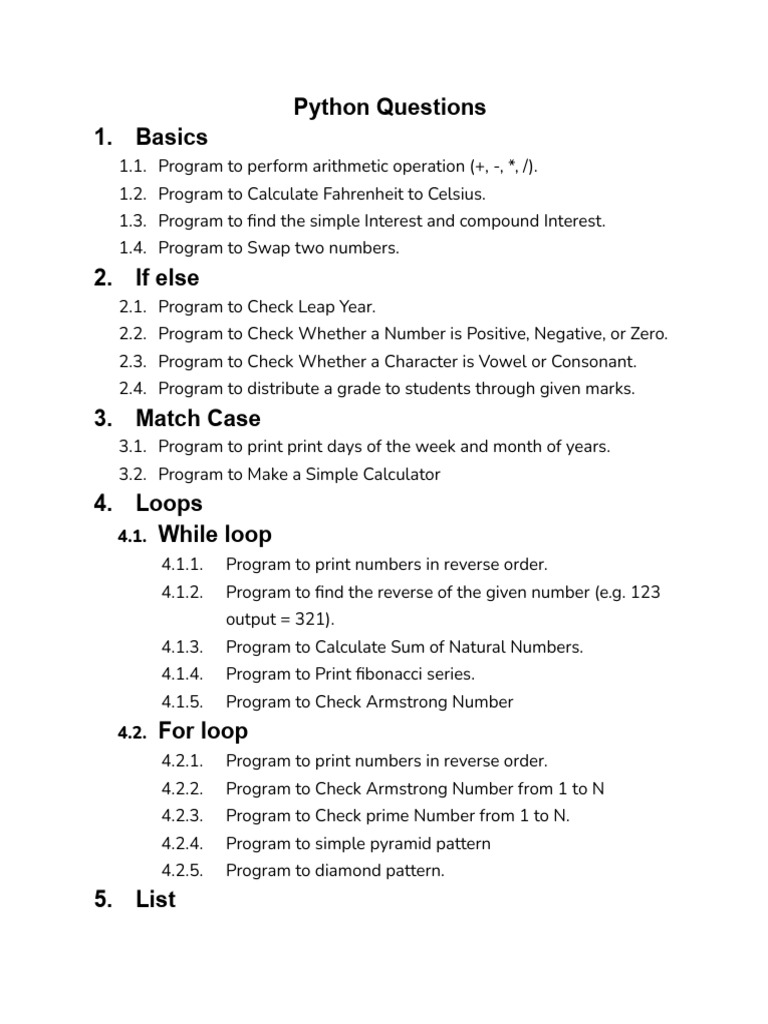 Python Questions

1. Basics
1.1. Program to perform arithmetic operation (+, -, *, /).
1.2. Program to Calculate Fahrenheit to Celsius.
1.3. Program to find the simple Interest and compound Interest.
1.4. Program to Swap two numbers.

2. If else
2.1. Program to Check Leap Year.
2.2. Program to Check Whether a Number is Positive, Negative, or Zero.
2.3. Program to Check Whether a Character is Vowel or Consonant.
2.4. Program to distribute a grade to students through given marks.

3. Match Case
3.1. Program to print print days of the week and month of years.
3.2. Program to Make a Simple Calculator

4. Loops
4.1. While loop
4.1.1. Program to print numbers in reverse order.
4.1.2. Program to find the reverse of the given number (e.g. 123 output = 321).
4.1.3. Program to Calculate Sum of Natural Numbers.
4.1.4. Program to Print fibonacci series.
4.1.5. Program to Check Armstrong Number

4.2. For loop
4.2.1. Program to print numbers in reverse order.
4.2.2. Program to Check Armstrong Number from 1 to N
4.2.3. Program to Check prime Number from 1 to N.
4.2.4. Program to simple pyramid pattern
4.2.5. Program to diamond pattern.

5. List